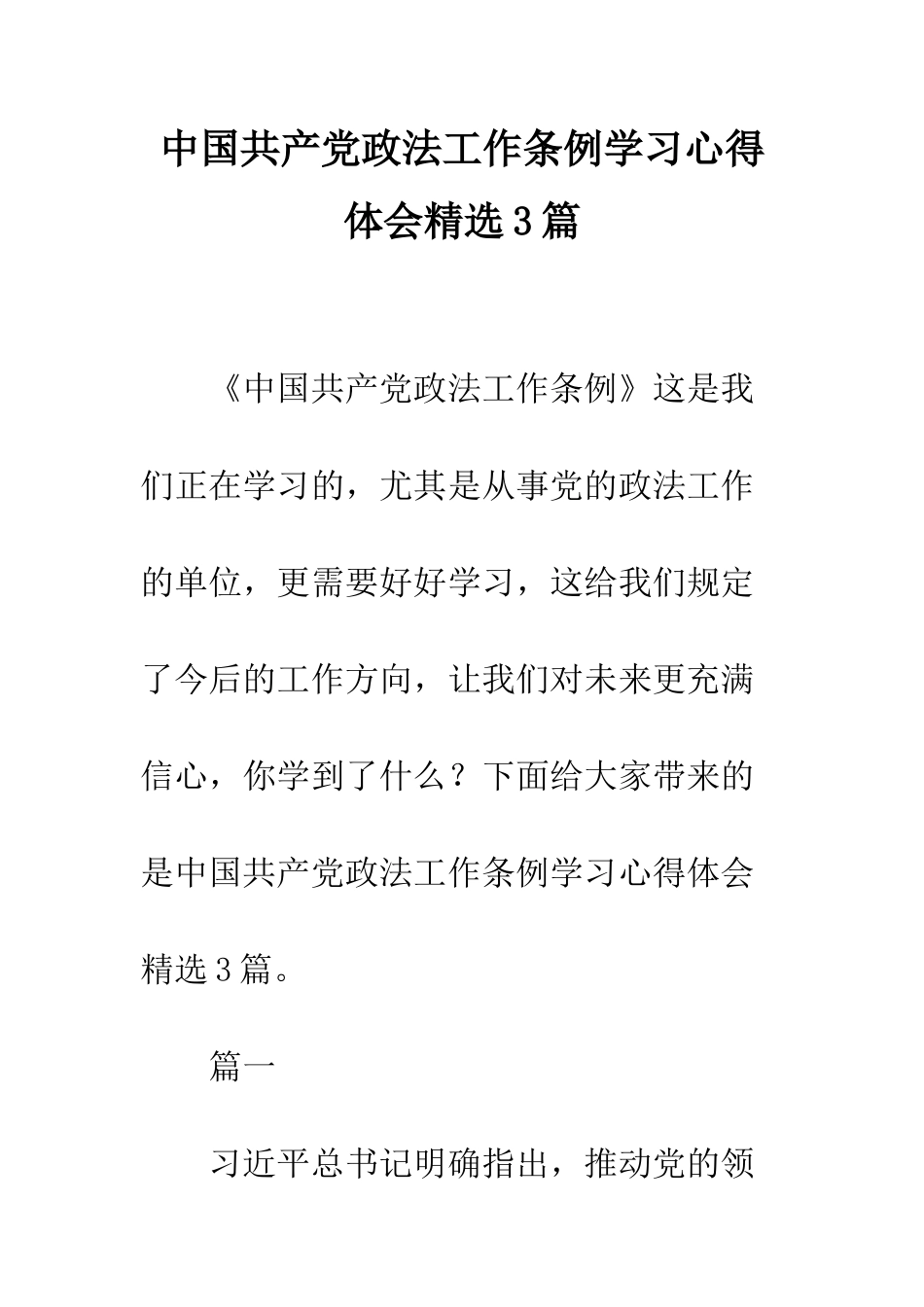 中国共产党政法工作条例学习心得体会精选3篇

《中国共产党政法工作条例》这是我们正在学习的，尤其是从事党的政法工作的单位，更需要好好学习，这给我们规定了今后的工作方向，让我们对未来更充满信心，你学到了什么？下面给大家带来的是中国共产党政法工作条例学习心得体会精选3篇。

篇一

习近平总书记明确指出，推动党的领